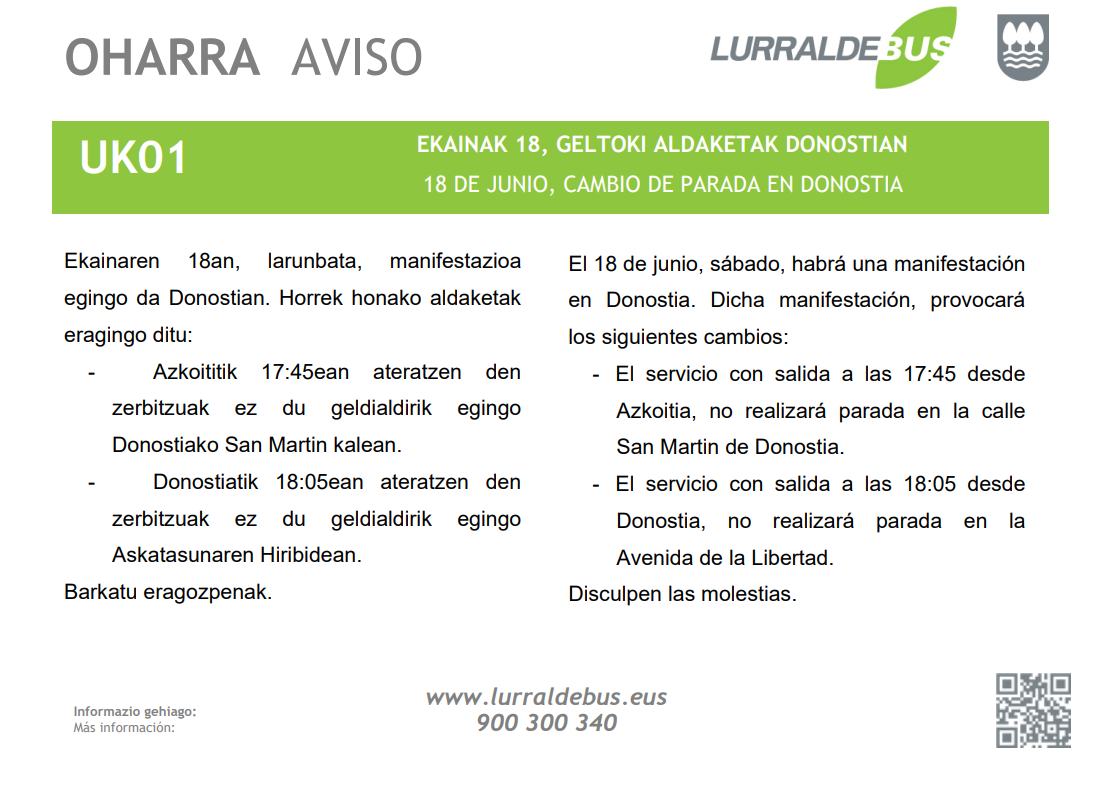 OHARRA AVISO

LURRALDEBUS

UK01

EKAINAK 18, GELTOKI ALDAKETAK DONOSTIAN
18 DE JUNIO, CAMBIO DE PARADA EN DONOSTIA

Ekainaren 18an, larunbata, manifestazioa egingo da Donostian. Horrek honako aldaketak eragingo ditu:

- Azkoititik 17:45ean ateratzen den zerbitzuak ez du geldialdirik egingo Donostiako San Martin kalean.
- Donostiatik 18:05ean ateratzen den zerbitzuak ez du geldialdirik egingo Askatasunaren Hiribidean.

Barkatu eragozpenak.

El 18 de junio, sábado, habrá una manifestación en Donostia. Dicha manifestación, provocará los siguientes cambios:

- El servicio con salida a las 17:45 desde Azkoitia, no realizará parada en la calle San Martin de Donostia.
- El servicio con salida a las 18:05 desde Donostia, no realizará parada en la Avenida de la Libertad.

Disculpen las molestias.

Informazio gehiago:
Más información:

www.lurraldebus.eus
900 300 340